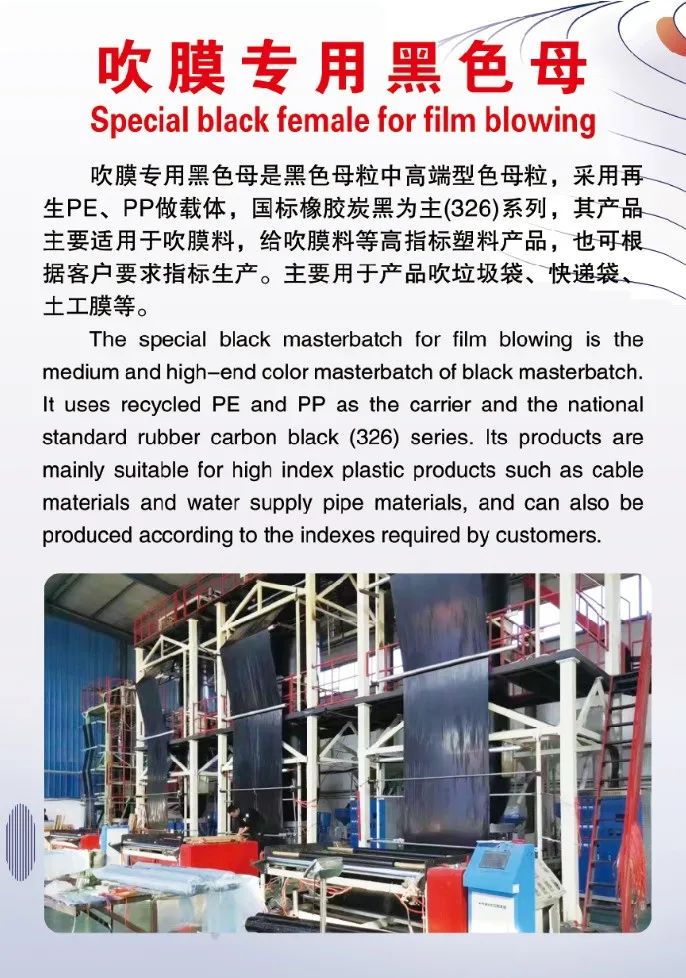 吹膜专用黑色母
Special black female for film blowing

吹膜专用黑色母是黑色母粒中高端型色母粒，采用再生PE、PP做载体，国标橡胶炭黑为主(326)系列，其产品主要适用于吹膜料，给吹膜料等高指标塑料产品，也可根据客户要求指标生产。主要用于产品吹垃圾袋、快递袋、土工膜等。

The special black masterbatch for film blowing is the medium and high-end color masterbatch of black masterbatch. It uses recycled PE and PP as the carrier and the national standard rubber carbon black (326) series. Its products are mainly suitable for high index plastic products such as cable materials and water supply pipe materials, and can also be produced according to the indexes required by customers.